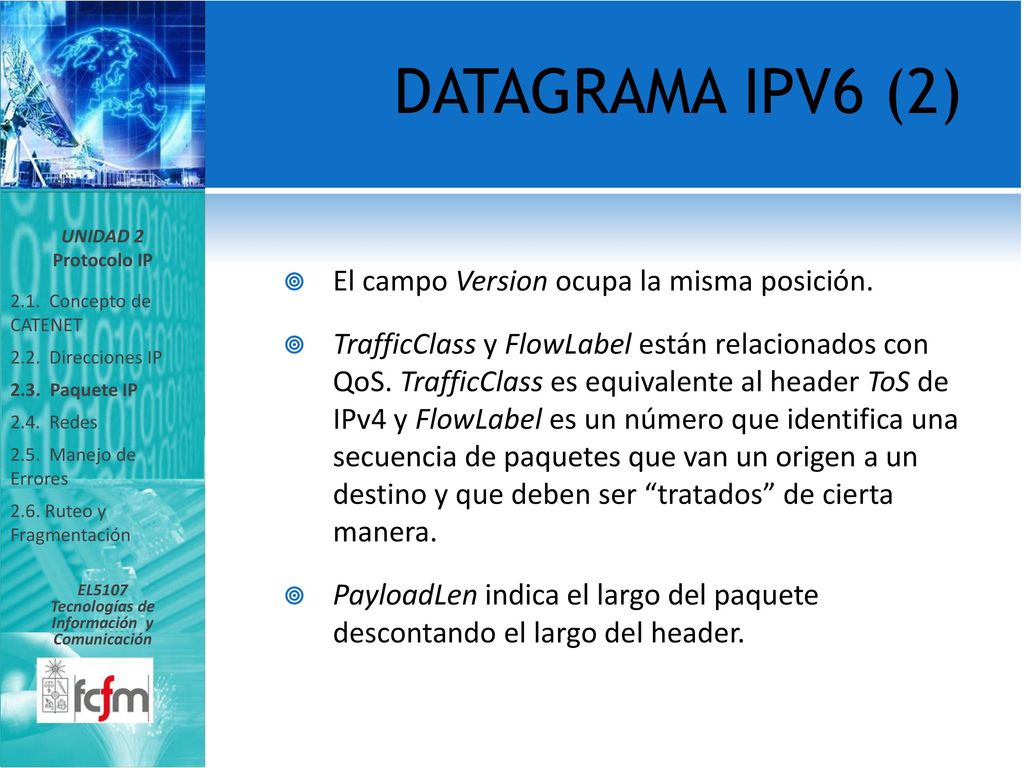 DATAGRAMA IPV6 (2)

UNIDAD 2
Protocolo IP

2.1. Concepto de CATENET

2.2. Direcciones IP

2.3. Paquete IP

2.4. Redes

2.5. Manejo de Errores

2.6. Ruteo y Fragmentación

EL5107
Tecnologías de Información y Comunicación

fcfm

El campo Version ocupa la misma posición.

TrafficClass y FlowLabel están relacionados con QoS. TrafficClass es equivalente al header ToS de IPv4 y FlowLabel es un número que identifica una secuencia de paquetes que van un origen a un destino y que deben ser “tratados” de cierta manera.

PayloadLen indica el largo del paquete descontando el largo del header.